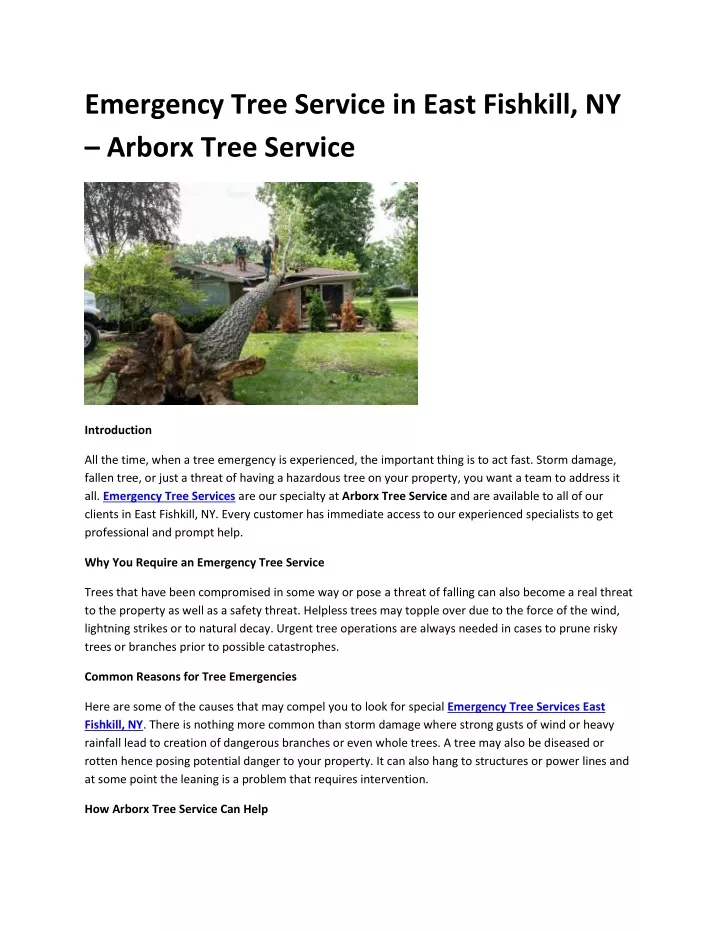 Emergency Tree Service in East Fishkill, NY – Arborx Tree Service

Introduction

All the time, when a tree emergency is experienced, the important thing is to act fast. Storm damage, fallen tree, or just a threat of having a hazardous tree on your property, you want a team to address it all. Emergency Tree Services are our specialty at Arborx Tree Service and are available to all of our clients in East Fishkill, NY. Every customer has immediate access to our experienced specialists to get professional and prompt help.

Why You Require an Emergency Tree Service

Trees that have been compromised in some way or pose a threat of falling can also become a real threat to the property as well as a safety threat. Helpless trees may topple over due to the force of the wind, lightning strikes or to natural decay. Urgent tree operations are always needed in cases to prune risky trees or branches prior to possible catastrophes.

Common Reasons for Tree Emergencies

Here are some of the causes that may compel you to look for special Emergency Tree Services East Fishkill, NY. There is nothing more common than storm damage where strong gusts of wind or heavy rainfall lead to creation of dangerous branches or even whole trees. A tree may also be diseased or rotten hence posing potential danger to your property. It can also hang to structures or power lines and at some point the leaning is a problem that requires intervention.

How Arborx Tree Service Can Help